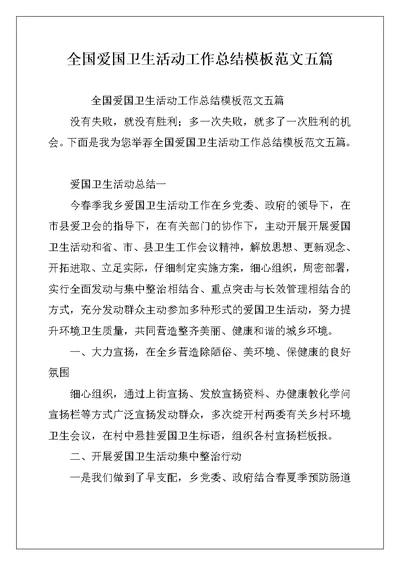 全国爱国卫生活动工作总结模板范文五篇

全国爱国卫生活动工作总结模板范文五篇

没有失败，就没有胜利；多一次失败，就多了一次胜利的机会。下面是我为您举荐全国爱国卫生活动工作总结模板范文五篇。

爱国卫生活动总结一

今春季我乡爱国卫生活动工作在乡党委、政府的领导下，在市县爱卫会的指导下，在有关部门的协作下，主动开展开展爱国卫生活动和省、市、县卫生工作会议精神，解放思想、更新观念、开拓进取、立足实际，仔细制定实施方案，细心组织，周密部署，实行全面发动与集中整治相结合、重点突击与长效管理相结合的方式，充分发动群众主动参加多种形式的爱国卫生活动，努力提升环境卫生质量，共同营造整齐美丽、健康和谐的城乡环境。

一、大力宣扬，在全乡营造除陋俗、美环境、保健康的良好氛围

细心组织，通过上街宣扬、发放宣扬资料、办健康教化学问宣扬栏等方式广泛宣扬发动群众，多次绽开村两委有关乡村环境卫生会议，在村中悬挂爱国卫生标语，组织各村宣扬栏板报。

二、开展爱国卫生活动集中整治行动

一是我们做到了早支配，乡党委、政府结合春夏季预防肠道